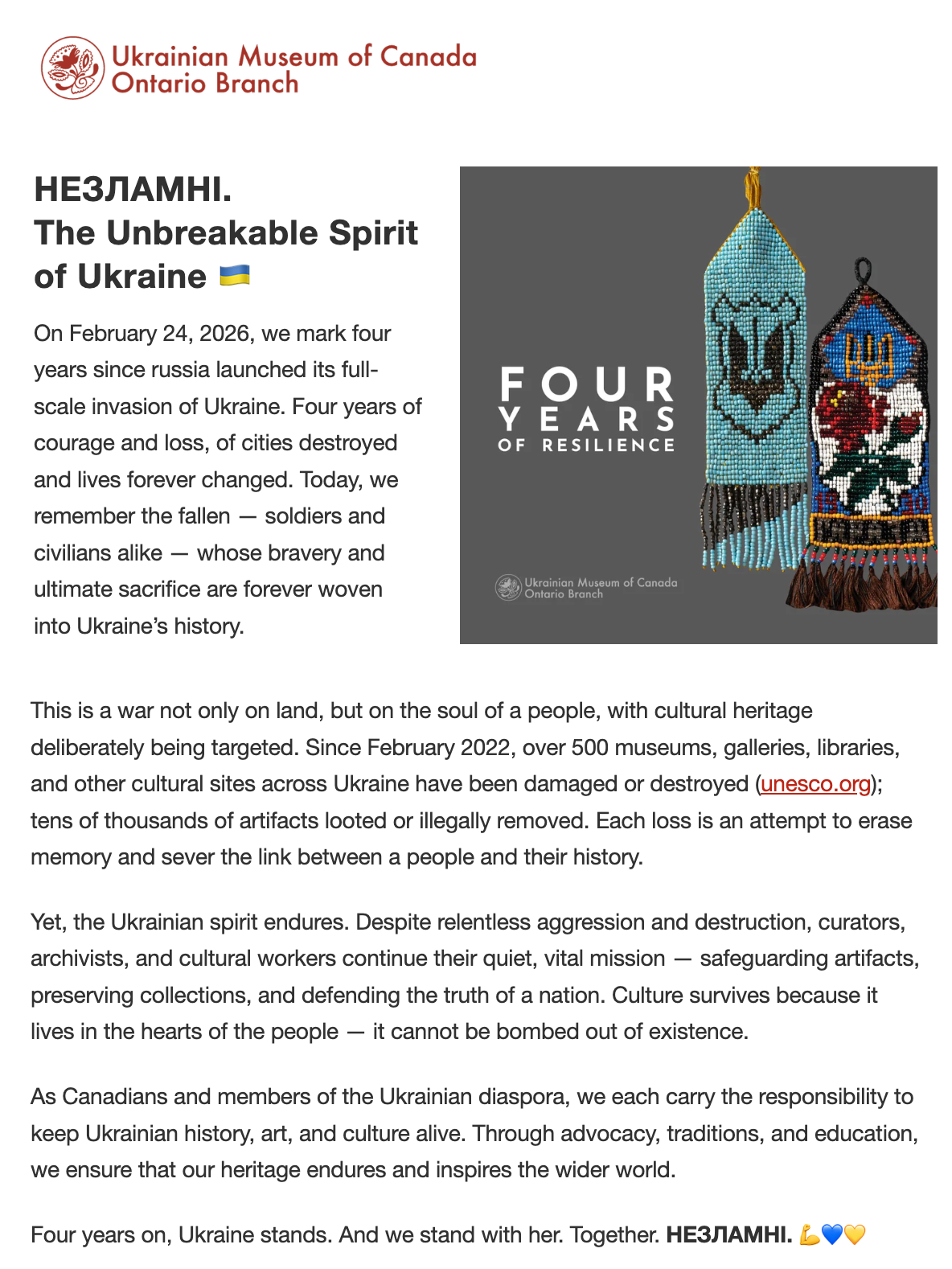 Ukrainian Museum of Canada
Ontario Branch

НЕЗЛАМНІ.
The Unbreakable Spirit of Ukraine 🇺🇦

On February 24, 2026, we mark four years since russia launched its full-scale invasion of Ukraine. Four years of courage and loss, of cities destroyed and lives forever changed. Today, we remember the fallen — soldiers and civilians alike — whose bravery and ultimate sacrifice are forever woven into Ukraine's history.

FOUR
YEARS
OF RESILIENCE

Ukrainian Museum of Canada
Ontario Branch

This is a war not only on land, but on the soul of a people, with cultural heritage deliberately being targeted. Since February 2022, over 500 museums, galleries, libraries, and other cultural sites across Ukraine have been damaged or destroyed (unesco.org); tens of thousands of artifacts looted or illegally removed. Each loss is an attempt to erase memory and sever the link between a people and their history.

Yet, the Ukrainian spirit endures. Despite relentless aggression and destruction, curators, archivists, and cultural workers continue their quiet, vital mission — safeguarding artifacts, preserving collections, and defending the truth of a nation. Culture survives because it lives in the hearts of the people — it cannot be bombed out of existence.

As Canadians and members of the Ukrainian diaspora, we each carry the responsibility to keep Ukrainian history, art, and culture alive. Through advocacy, traditions, and education, we ensure that our heritage endures and inspires the wider world.

Four years on, Ukraine stands. And we stand with her. Together. НЕЗЛАМНІ. 💪💙💛